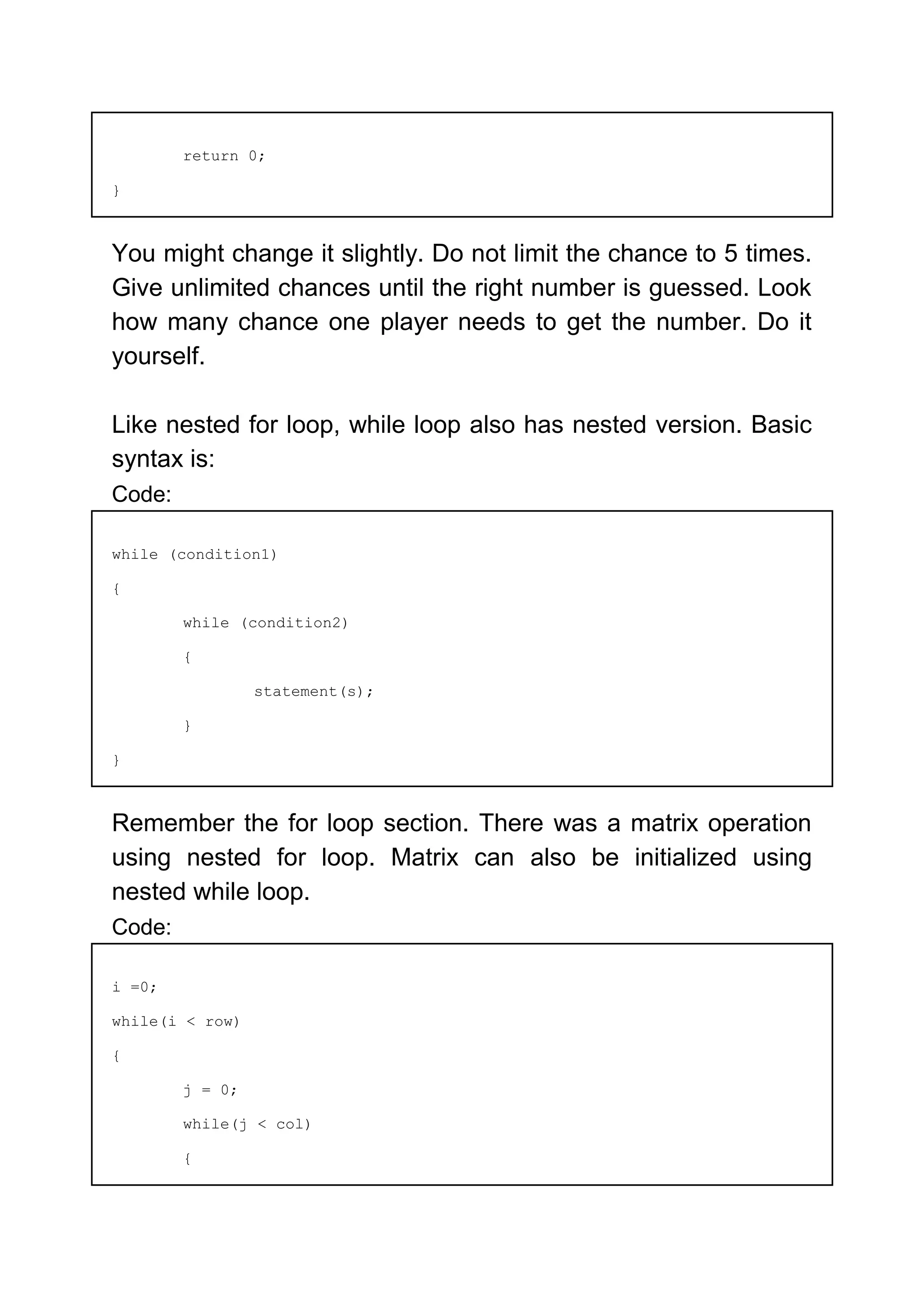 return 0;

}

You might change it slightly. Do not limit the chance to 5 times. Give unlimited chances until the right number is guessed. Look how many chance one player needs to get the number. Do it yourself.

Like nested for loop, while loop also has nested version. Basic syntax is:

Code:

while (condition1)

{

while (condition2)

{

statement(s);

}

}

Remember the for loop section. There was a matrix operation using nested for loop. Matrix can also be initialized using nested while loop.

Code:

i =0;

while(i < row)

{

j = 0;

while(j < col)

{